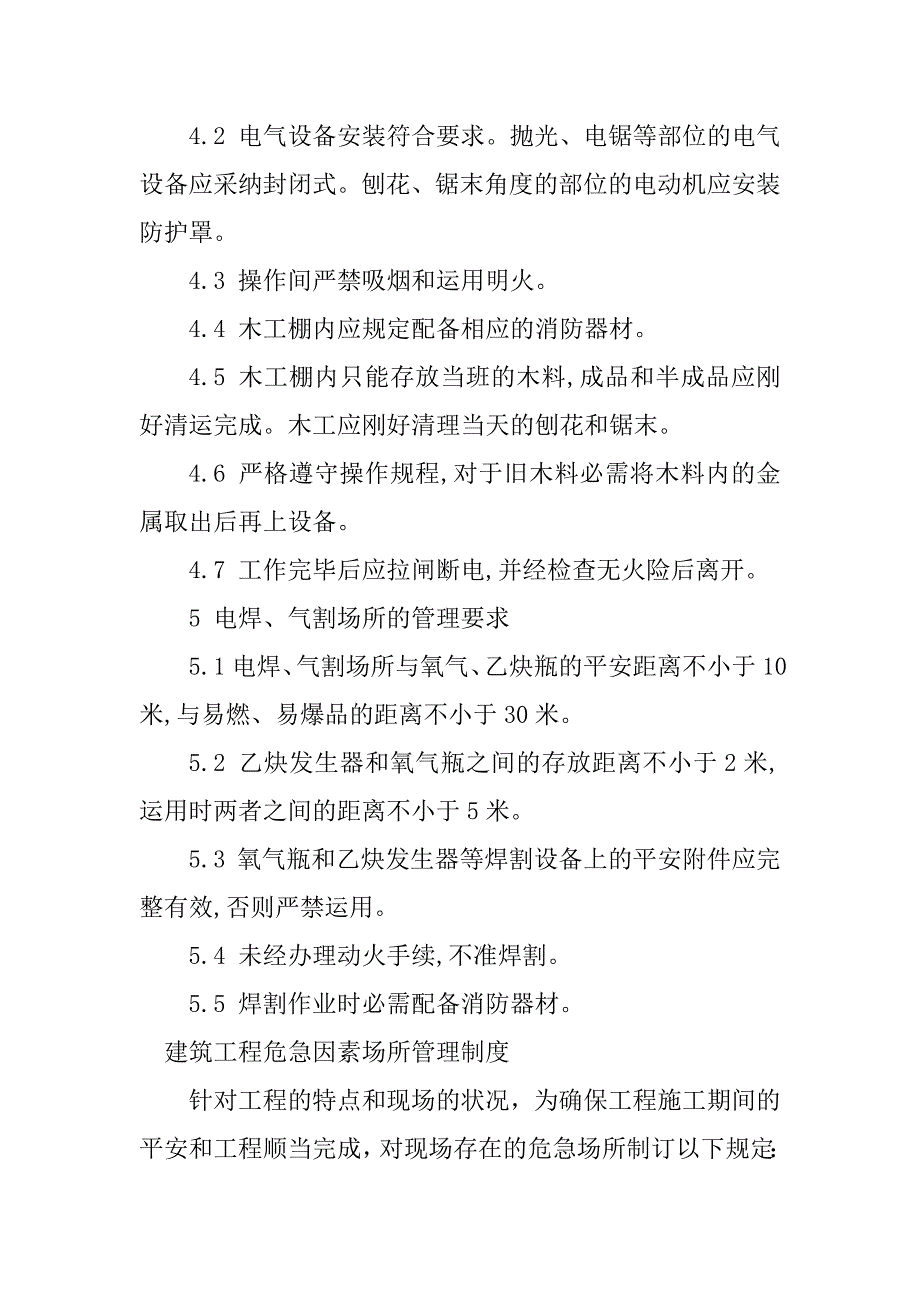 4.2 电气设备安装符合要求。抛光、电锯等部位的电气设备应采纳封闭式。刨花、锯末角度的部位的电动机应安装防护罩。

4.3 操作间严禁吸烟和运用明火。

4.4 木工棚内应规定配备相应的消防器材。

4.5 木工棚内只能存放当班的木料,成品和半成品应刚好清运完成。木工应刚好清理当天的刨花和锯末。

4.6 严格遵守操作规程,对于旧木料必需将木料内的金属取出后再上设备。

4.7 工作完毕后应拉闸断电,并经检查无火险后离开。

5 电焊、气割场所的管理要求

5.1 电焊、气割场所与氧气、乙炔瓶的平安距离不小于 10 米,与易燃、易爆品的距离不小于 30 米。

5.2 乙炔发生器和氧气瓶之间的存放距离不小于 2 米,运用时两者之间的距离不小于 5 米。

5.3 氧气瓶和乙炔发生器等焊割设备上的平安附件应完整有效,否则严禁运用。

5.4 未经办理动火手续,不准焊割。

5.5 焊割作业时必需配备消防器材。

建筑工程危急因素场所管理制度

针对工程的特点和现场的状况，为确保工程施工期间的平安和工程顺当完成,对现场存在的危急场所制订以下规定: